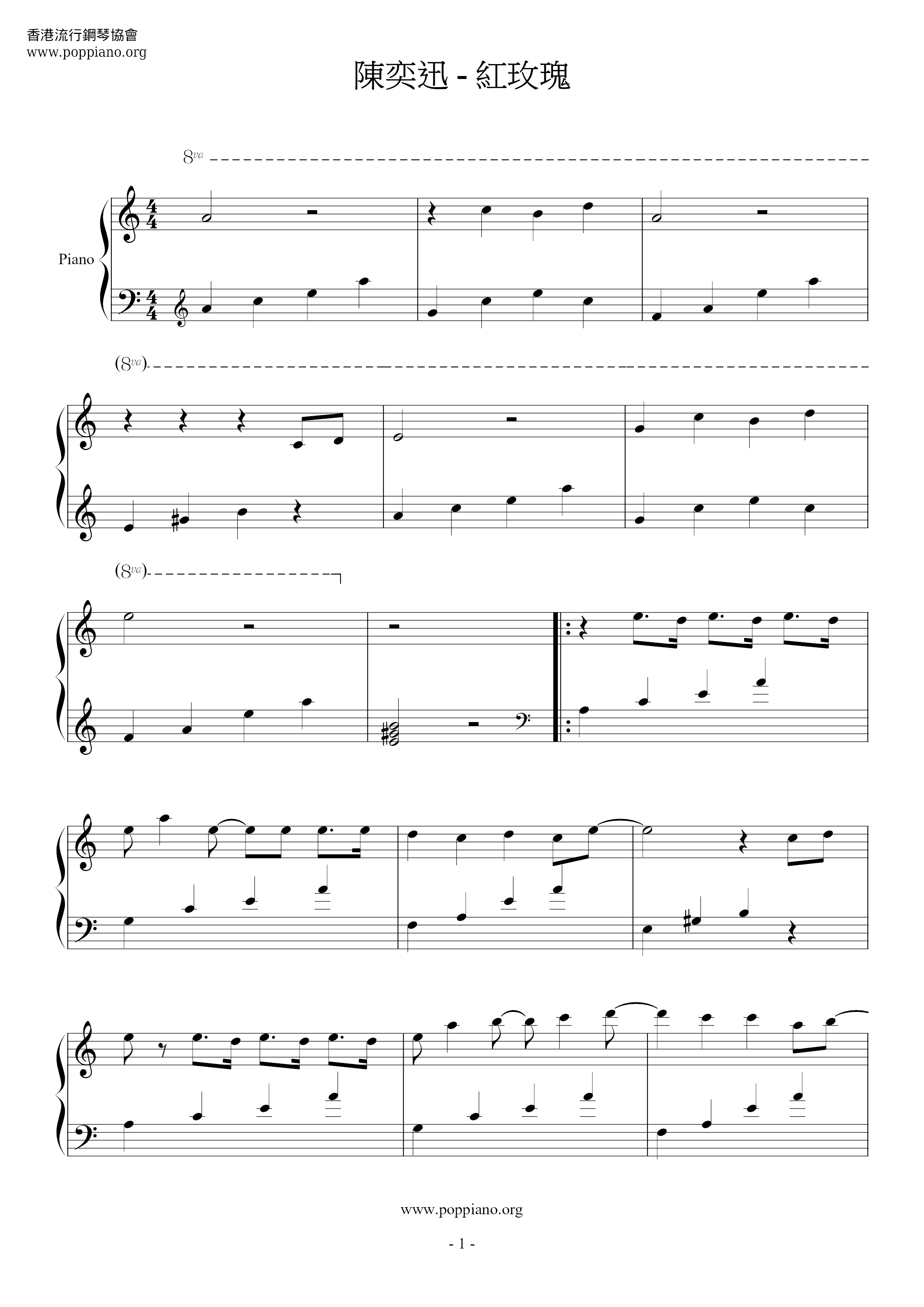 香港流行鋼琴協會
www.poppiano.org

陳奕迅 - 紅玫瑰

8va

Piano

(8va)

(8va)

www.poppiano.org

- 1 -